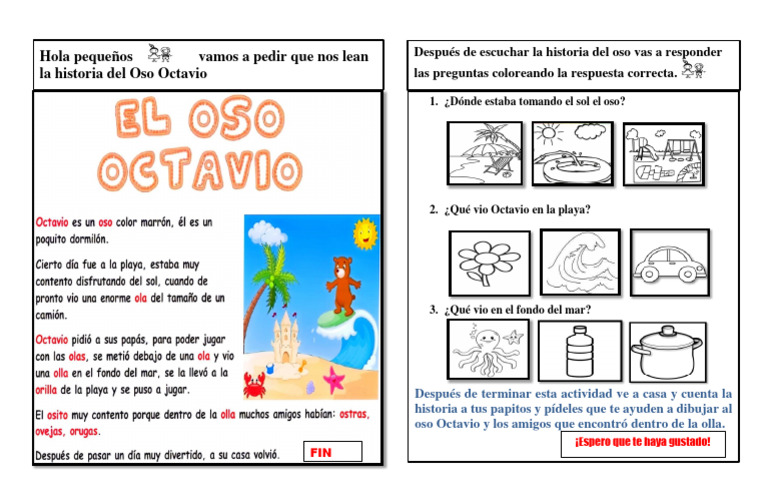 Hola pequeños vamos a pedir que nos lean la historia del Oso Octavio

EL OSO OCTAVIO

Octavio es un oso color marrón, él es un poquito dormilón.

Cierto día fue a la playa, estaba muy contento disfrutando del sol, cuando de pronto vio una enorme ola del tamaño de un camión.

Octavio pidió a sus papás, para poder jugar con las olas, se metió debajo de una ola y vio una olla en el fondo del mar, se la llevó a la orilla de la playa y se puso a jugar.

El osito muy contento porque dentro de la olla muchos amigos habían: ostras, ovejas, orugas.

Después de pasar un día muy divertido, a su casa volvió.

FIN

Después de escuchar la historia del oso vas a responder las preguntas coloreando la respuesta correcta.

1. ¿Dónde estaba tomando el sol el oso?

2. ¿Qué vio Octavio en la playa?

3. ¿Qué vio en el fondo del mar?

Después de terminar esta actividad ve a casa y cuenta la historia a tus papitos y pídeles que te ayuden a dibujar al oso Octavio y los amigos que encontró dentro de la olla.

¡Espero que te haya gustado!